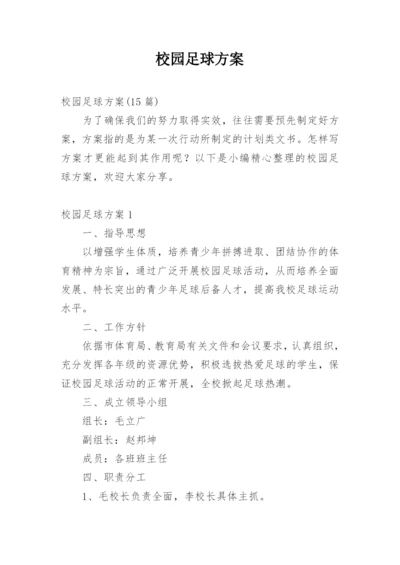 校园足球方案

校园足球方案(15篇)

为了确保我们的努力取得实效，往往需要预先制定好方案，方案指的是为某一次行动所制定的计划类文书。怎样写方案才更能起到其作用呢？以下是小编精心整理的校园足球方案，欢迎大家分享。

校园足球方案1

一、指导思想

以增强学生体质，培养青少年拼搏进取、团结协作的体育精神为宗旨，通过广泛开展校园足球活动，从而培养全面发展、特长突出的青少年足球后备人才，提高我校足球运动水平。

二、工作方针

依据市体育局、教育局有关文件和会议要求，认真组织，充分发挥各年级的资源优势，积极选拔热爱足球的学生，保证校园足球活动的正常开展，全校掀起足球热潮。

三、成立领导小组

组长：毛立广

副组长：赵邦坤

成员：各班班主任

四、职责分工

1、毛校长负责全面，李校长具体主抓。